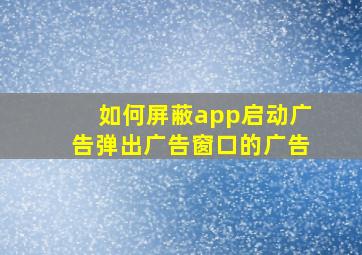 如何屏蔽app启动广告弹出广告窗口的广告